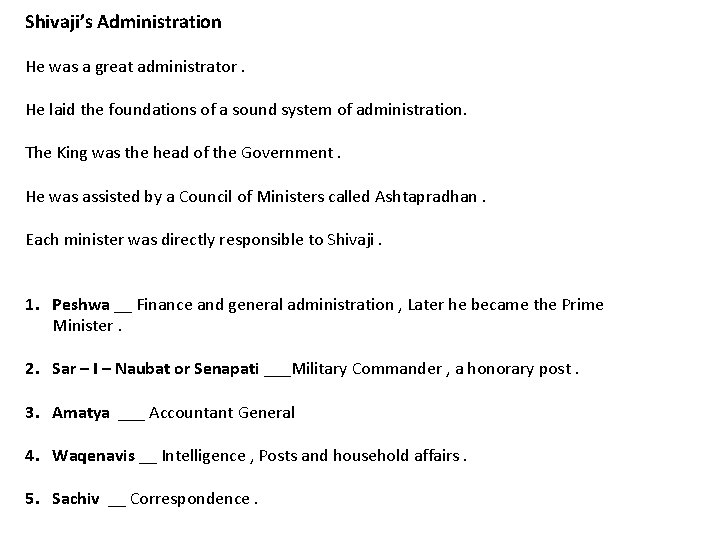 Shivaji's Administration

He was a great administrator .

He laid the foundations of a sound system of administration.

The King was the head of the Government .

He was assisted by a Council of Ministers called Ashtapradhan .

Each minister was directly responsible to Shivaji .

1. Peshwa __ Finance and general administration , Later he became the Prime Minister .

2. Sar – I – Naubat or Senapati ___Military Commander , a honorary post .

3. Amatya ___ Accountant General

4. Waqenavis __ Intelligence , Posts and household affairs .

5. Sachiv __ Correspondence .